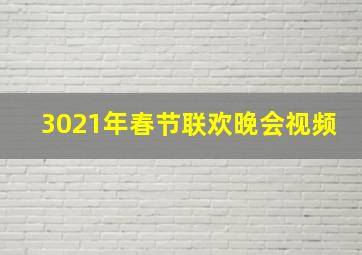 3021年春节联欢晚会视频